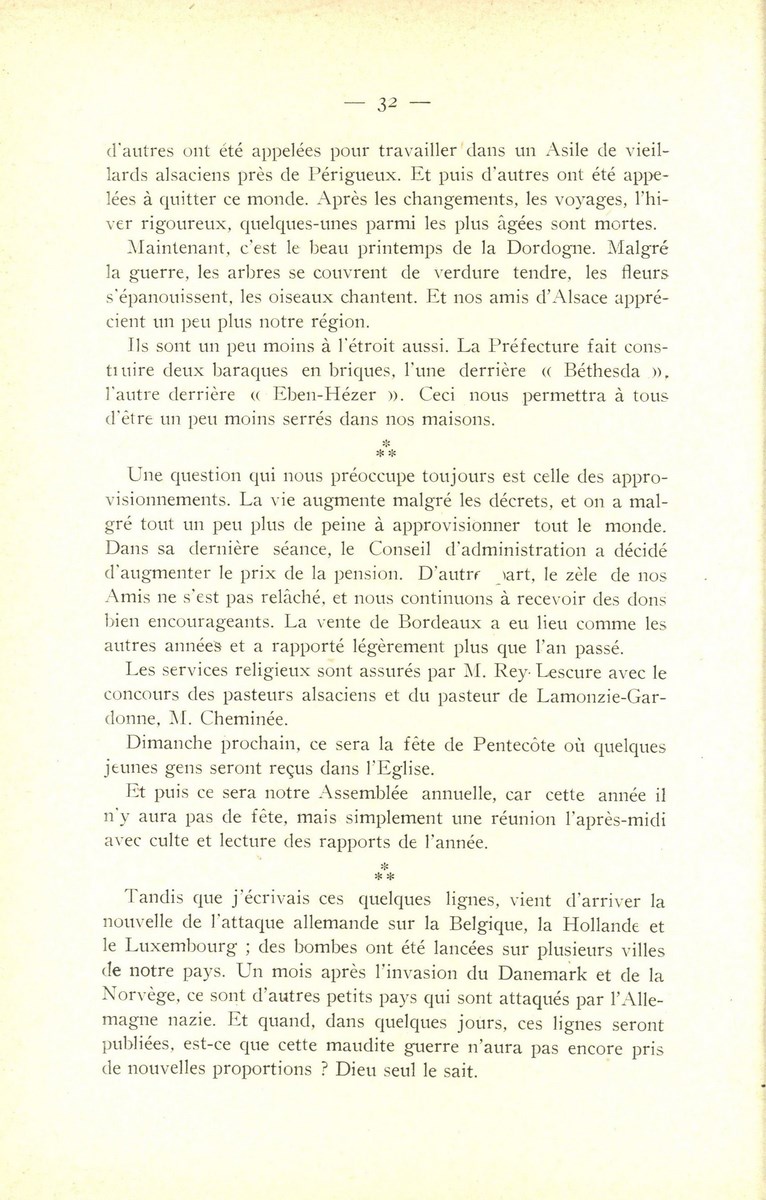 — 32 —

d'autres ont été appelées pour travailler dans un Asile de vieillards alsaciens près de Périgueux. Et puis d'autres ont été appelées à quitter ce monde. Après les changements, les voyages, l'hiver rigoureux, quelques-unes parmi les plus âgées sont mortes.

Maintenant, c'est le beau printemps de la Dordogne. Malgré la guerre, les arbres se couvrent de verdure tendre, les fleurs s'épanouissent, les oiseaux chantent. Et nos amis d'Alsace apprécient un peu plus notre région.

Ils sont un peu moins à l'étroit aussi. La Préfecture fait construire deux baraques en briques, l'une derrière « Béthesda », l'autre derrière « Eben-Hézer ». Ceci nous permettra à tous d'être un peu moins serrés dans nos maisons.

* * *

Une question qui nous préoccupe toujours est celle des approvisionnements. La vie augmente malgré les décrets, et on a malgré tout un peu plus de peine à approvisionner tout le monde. Dans sa dernière séance, le Conseil d'administration a décidé d'augmenter le prix de la pension. D'autre part, le zèle de nos Amis ne s'est pas relâché, et nous continuons à recevoir des dons bien encourageants. La vente de Bordeaux a eu lieu comme les autres années et a rapporté légèrement plus que l'an passé.

Les services religieux sont assurés par M. Rey-Lescure avec le concours des pasteurs alsaciens et du pasteur de Lamonzie-Gardonne, M. Cheminée.

Dimanche prochain, ce sera la fête de Pentecôte où quelques jeunes gens seront reçus dans l'Eglise.

Et puis ce sera notre Assemblée annuelle, car cette année il n'y aura pas de fête, mais simplement une réunion l'après-midi avec culte et lecture des rapports de l'année.

* * *

Tandis que j'écrivais ces quelques lignes, vient d'arriver la nouvelle de l'attaque allemande sur la Belgique, la Hollande et le Luxembourg ; des bombes ont été lancées sur plusieurs villes de notre pays. Un mois après l'invasion du Danemark et de la Norvège, ce sont d'autres petits pays qui sont attaqués par l'Allemagne nazie. Et quand, dans quelques jours, ces lignes seront publiées, est-ce que cette maudite guerre n'aura pas encore pris de nouvelles proportions ? Dieu seul le sait.